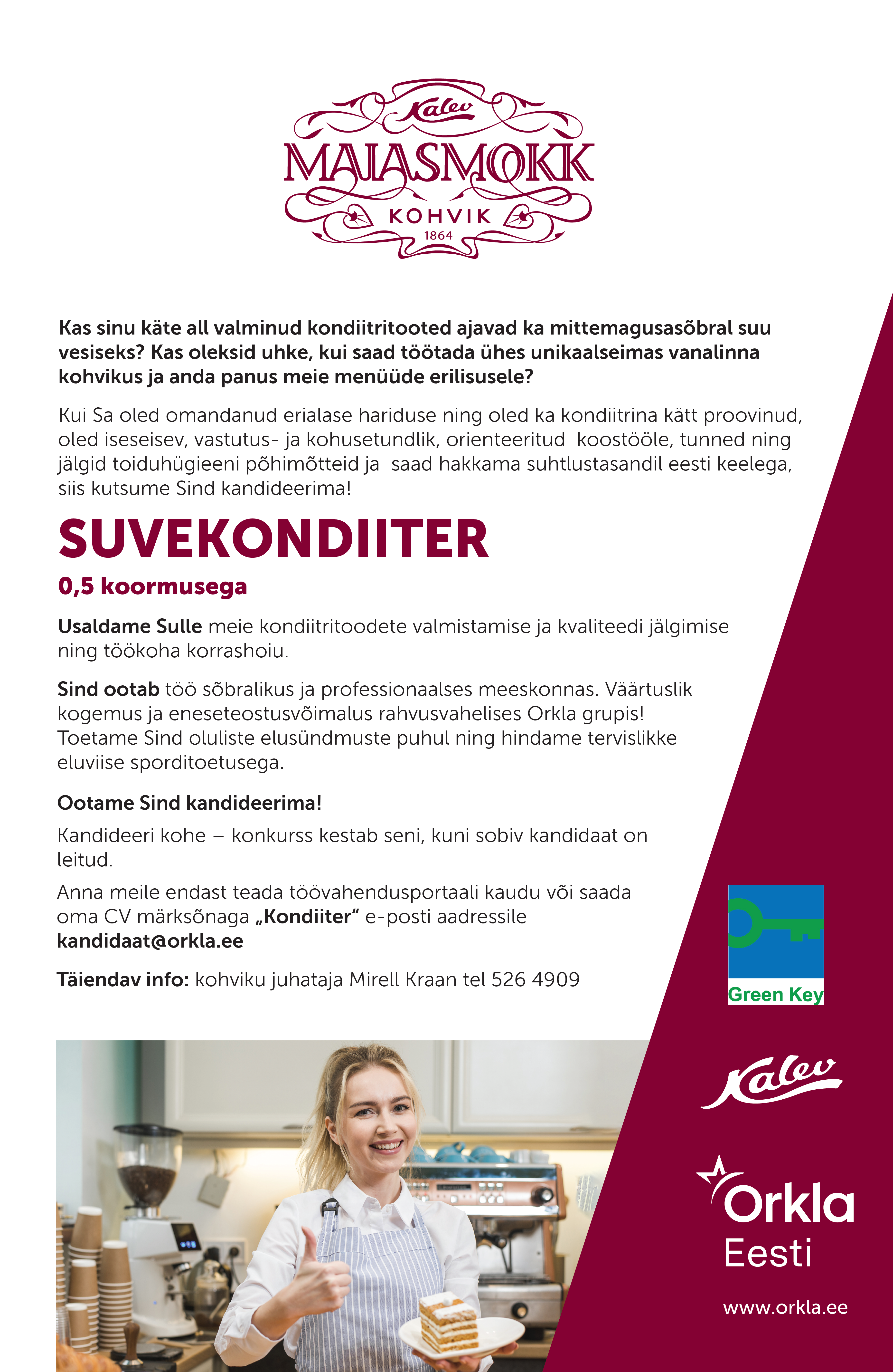 Kalev
MAIASMOKK
KOHVIK
1864

Kas sinu käte all valminud kondiitritooted ajavad ka mittemagusasõbral suu vesiseks? Kas oleksid uhke, kui saad töötada ühes unikaalseimas vanalinna kohvikus ja anda panus meie menüüde erilisusele?

Kui Sa oled omandanud erialase hariduse ning oled ka kondiitrina kätt proovinud, oled iseseisev, vastutus- ja kohusetundlik, orienteeritud koostööle, tunned ning jälgid toiduhügieeni põhimõtteid ja saad hakkama suhtlustasandil eesti keelega, siis kutsume Sind kandideerima!

SUVEKONDIITER

0,5 koormusega

Usaldame Sulle meie kondiitritoodete valmistamise ja kvaliteedi jälgimise ning töökoha korrashoiu.

Sind ootab töö sõbralikus ja professionaalses meeskonnas. Väärtuslik kogemus ja eneseteostusvõimalus rahvusvahelises Orkla grupis! Toetame Sind oluliste elusündmuste puhul ning hindame tervislikke eluviise sporditoetusega.

Ootame Sind kandideerima!

Kandideeri kohe – konkurss kestab seni, kuni sobiv kandidaat on leitud.

Anna meile endast teada töövahendusportaali kaudu või saada oma CV märksõnaga „Kondiiter“ e-posti aadressile kandidaat@orkla.ee

Täiendav info: kohviku juhataja Mirell Kraan tel 526 4909

Green Key

Kalev

Orkla
Eesti

www.orkla.ee